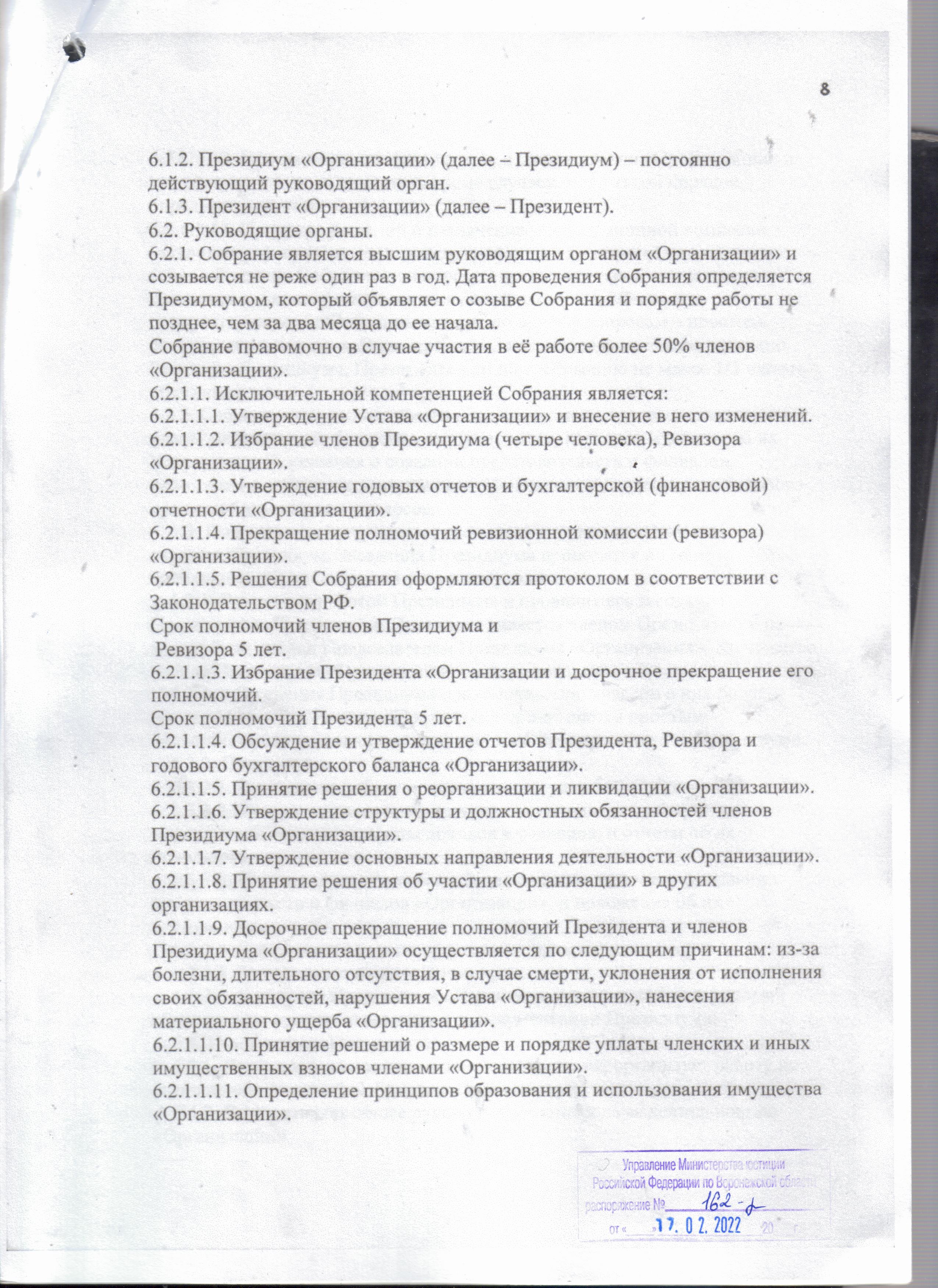 8

6.1.2. Президиум «Организации» (далее – Президиум) – постоянно действующий руководящий орган.
6.1.3. Президент «Организации» (далее – Президент).
6.2. Руководящие органы.
6.2.1. Собрание является высшим руководящим органом «Организации» и созывается не реже один раз в год. Дата проведения Собрания определяется Президиумом, который объявляет о созыве Собрания и порядке работы не позднее, чем за два месяца до ее начала.
Собрание правомочно в случае участия в её работе более 50% членов «Организации».
6.2.1.1. Исключительной компетенцией Собрания является:
6.2.1.1.1. Утверждение Устава «Организации» и внесение в него изменений.
6.2.1.1.2. Избрание членов Президиума (четыре человека), Ревизора «Организации».
6.2.1.1.3. Утверждение годовых отчетов и бухгалтерской (финансовой) отчетности «Организации».
6.2.1.1.4. Прекращение полномочий ревизионной комиссии (ревизора) «Организации».
6.2.1.1.5. Решения Собрания оформляются протоколом в соответствии с Законодательством РФ.
Срок полномочий членов Президиума и
Ревизора 5 лет.
6.2.1.1.3. Избрание Президента «Организации и досрочное прекращение его полномочий.
Срок полномочий Президента 5 лет.
6.2.1.1.4. Обсуждение и утверждение отчетов Президента, Ревизора и годового бухгалтерского баланса «Организации».
6.2.1.1.5. Принятие решения о реорганизации и ликвидации «Организации».
6.2.1.1.6. Утверждение структуры и должностных обязанностей членов Президиума «Организации».
6.2.1.1.7. Утверждение основных направления деятельности «Организации».
6.2.1.1.8. Принятие решения об участии «Организации» в других организациях.
6.2.1.1.9. Досрочное прекращение полномочий Президента и членов Президиума «Организации» осуществляется по следующим причинам: из-за болезни, длительного отсутствия, в случае смерти, уклонения от исполнения своих обязанностей, нарушения Устава «Организации», нанесения материального ущерба «Организации».
6.2.1.1.10. Принятие решений о размере и порядке уплаты членских и иных имущественных взносов членами «Организации».
6.2.1.1.11. Определение принципов образования и использования имущества «Организации».

Управление Министерства юстиции Российской Федерации по Воронежской области
распоряжение № 162-р
от « » 17. 02. 2022 20 г.